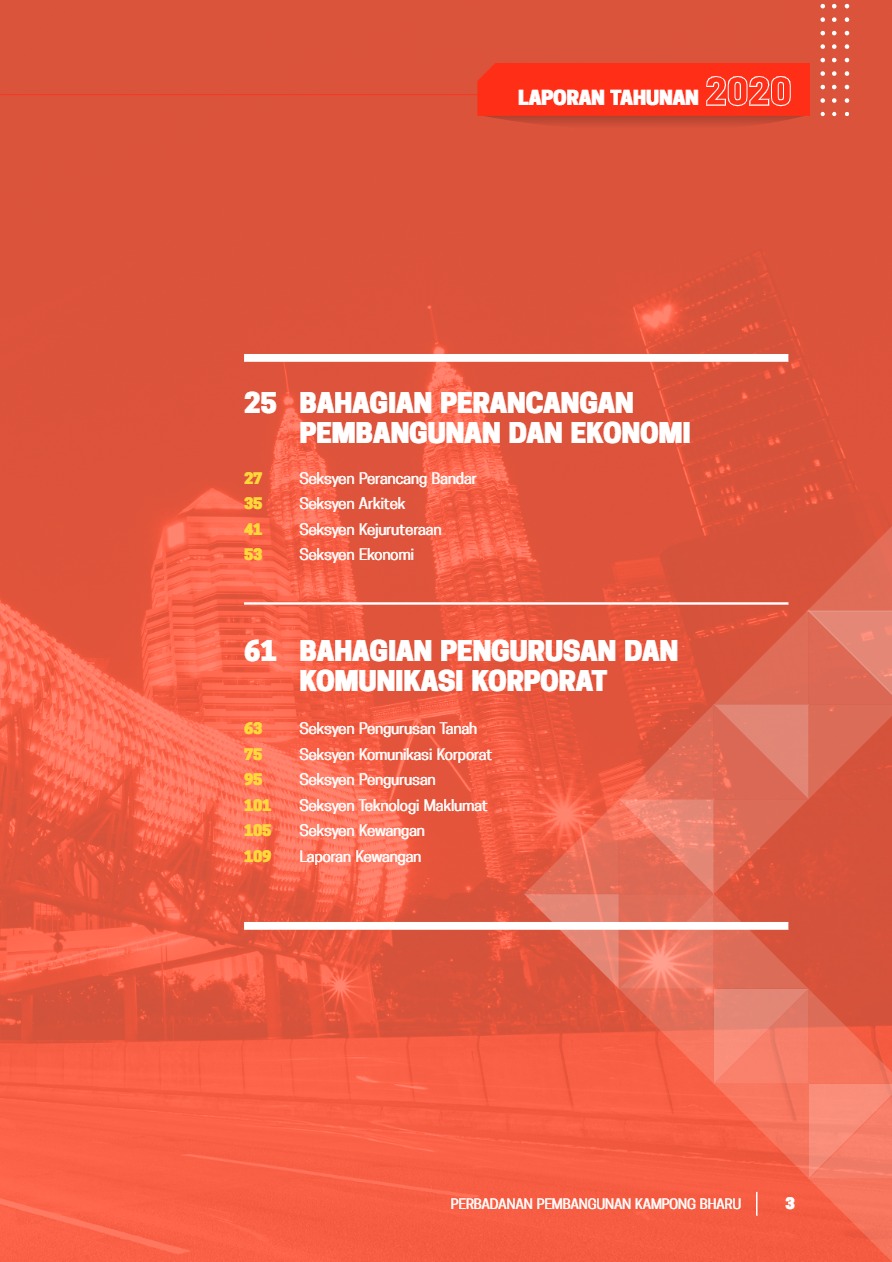 LAPORAN TAHUNAN 2020

25 BAHAGIAN PERANCANGAN PEMBANGUNAN DAN EKONOMI

27 Seksyen Perancang Bandar
35 Seksyen Arkitek
41 Seksyen Kejuruteraan
53 Seksyen Ekonomi

61 BAHAGIAN PENGURUSAN DAN KOMUNIKASI KORPORAT

63 Seksyen Pengurusan Tanah
75 Seksyen Komunikasi Korporat
95 Seksyen Pengurusan
101 Seksyen Teknologi Maklumat
105 Seksyen Kewangan
109 Laporan Kewangan

PERBADANAN PEMBANGUNAN KAMPONG BHARU 3